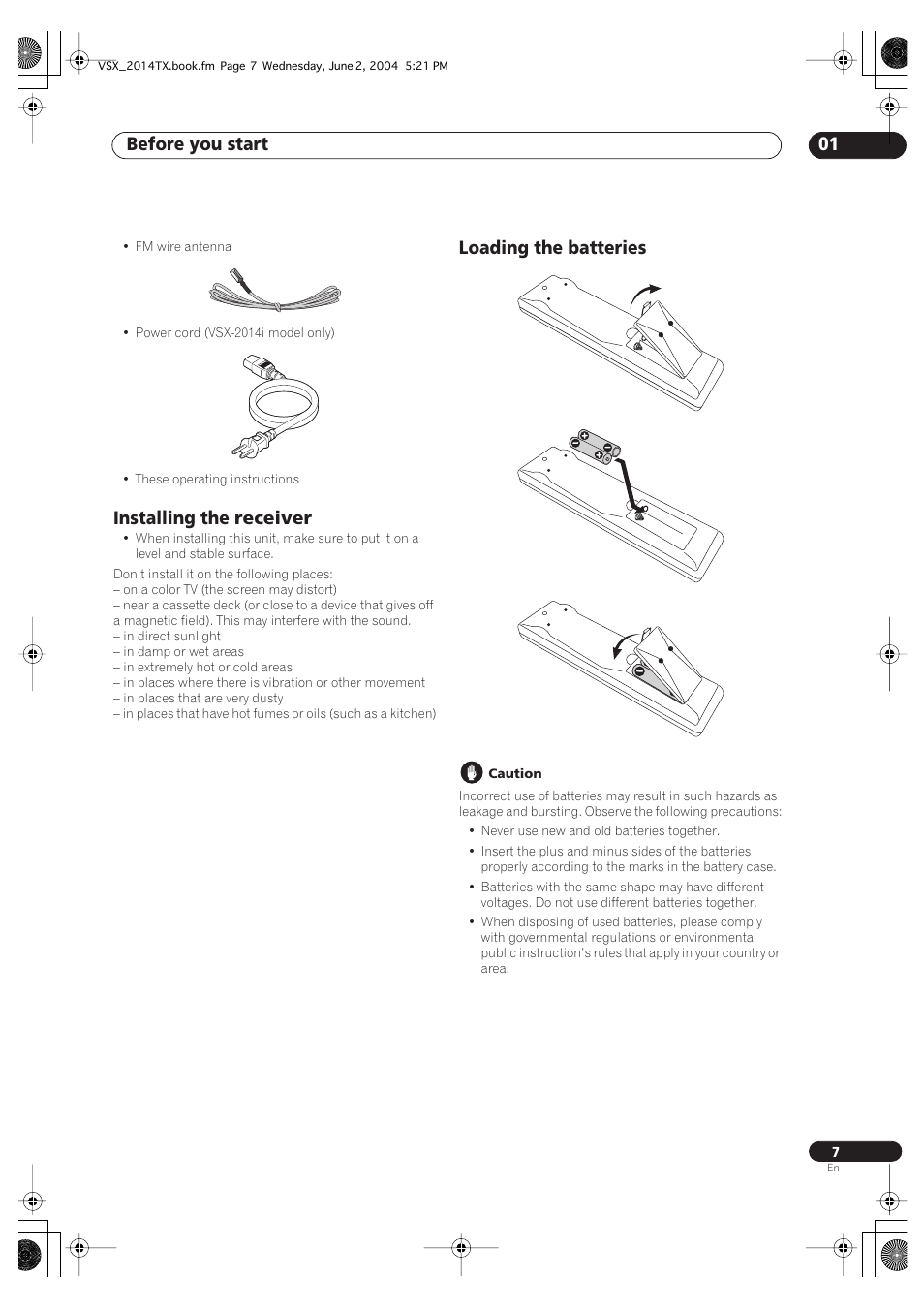 VSX_2014TX.book.fm Page 7 Wednesday, June 2, 2004 5:21 PM

Before you start

01

• FM wire antenna

• Power cord (VSX-2014i model only)

• These operating instructions

Installing the receiver

• When installing this unit, make sure to put it on a level and stable surface.

Don't install it on the following places:
– on a color TV (the screen may distort)
– near a cassette deck (or close to a device that gives off a magnetic field). This may interfere with the sound.
– in direct sunlight
– in damp or wet areas
– in extremely hot or cold areas
– in places where there is vibration or other movement
– in places that are very dusty
– in places that have hot fumes or oils (such as a kitchen)

Loading the batteries

Caution

Incorrect use of batteries may result in such hazards as leakage and bursting. Observe the following precautions:

• Never use new and old batteries together.

• Insert the plus and minus sides of the batteries properly according to the marks in the battery case.

• Batteries with the same shape may have different voltages. Do not use different batteries together.

• When disposing of used batteries, please comply with governmental regulations or environmental public instruction's rules that apply in your country or area.

7
En